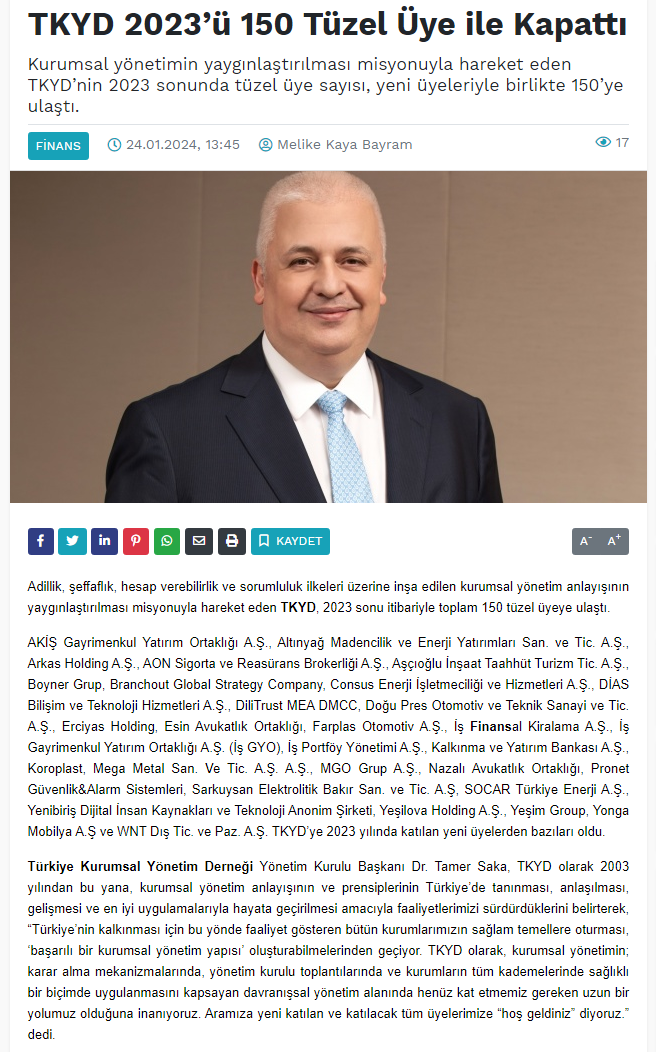 TKYD 2023'ü 150 Tüzel Üye ile Kapattı

Kurumsal yönetimin yaygınlaştırılması misyonuyla hareket eden TKYD'nin 2023 sonunda tüzel üye sayısı, yeni üyeleriyle birlikte 150'ye ulaştı.

FİNANS 24.01.2024, 13:45 Melike Kaya Bayram 17

KAYDET

A- A+

Adillik, şeffaflık, hesap verebilirlik ve sorumluluk ilkeleri üzerine inşa edilen kurumsal yönetim anlayışının yaygınlaştırılması misyonuyla hareket eden TKYD, 2023 sonu itibariyle toplam 150 tüzel üyeye ulaştı.

AKİŞ Gayrimenkul Yatırım Ortaklığı A.Ş., Altınyağ Madencilik ve Enerji Yatırımları San. ve Tic. A.Ş., Arkas Holding A.Ş., AON Sigorta ve Reasürans Brokerliği A.Ş., Aşçıoğlu İnşaat Taahhüt Turizm Tic. A.Ş., Boyner Grup, Branchout Global Strategy Company, Consus Enerji İşletmeciliği ve Hizmetleri A.Ş., DİAS Bilişim ve Teknoloji Hizmetleri A.Ş., DiliTrust MEA DMCC, Doğu Pres Otomotiv ve Teknik Sanayi ve Tic. A.Ş., Erciyas Holding, Esin Avukatlık Ortaklığı, Farplas Otomotiv A.Ş., İş Finansal Kiralama A.Ş., İş Gayrimenkul Yatırım Ortaklığı A.Ş. (İş GYO), İş Portföy Yönetimi A.Ş., Kalkınma ve Yatırım Bankası A.Ş., Koroplast, Mega Metal San. Ve Tic. A.Ş. A.Ş., MGO Grup A.Ş., Nazalı Avukatlık Ortaklığı, Pronet Güvenlik&Alarm Sistemleri, Sarkuysan Elektrolitik Bakır San. ve Tic. A.Ş, SOCAR Türkiye Enerji A.Ş., Yenibiriş Dijital İnsan Kaynakları ve Teknoloji Anonim Şirketi, Yeşilova Holding A.Ş., Yeşim Group, Yonga Mobilya A.Ş ve WNT Dış Tic. ve Paz. A.Ş. TKYD'ye 2023 yılında katılan yeni üyelerden bazıları oldu.

Türkiye Kurumsal Yönetim Derneği Yönetim Kurulu Başkanı Dr. Tamer Saka, TKYD olarak 2003 yılından bu yana, kurumsal yönetim anlayışının ve prensiplerinin Türkiye'de tanınması, anlaşılması, gelişmesi ve en iyi uygulamalarıyla hayata geçirilmesi amacıyla faaliyetlerimizi sürdürdüklerini belirterek, "Türkiye'nin kalkınması için bu yönde faaliyet gösteren bütün kurumlarımızın sağlam temellere oturması, 'başarılı bir kurumsal yönetim yapısı' oluşturabilmelerinden geçiyor. TKYD olarak, kurumsal yönetimin; karar alma mekanizmalarında, yönetim kurulu toplantılarında ve kurumların tüm kademelerinde sağlıklı bir biçimde uygulanmasını kapsayan davranışsal yönetim alanında henüz kat etmemiz gereken uzun bir yolumuz olduğuna inanıyoruz. Aramıza yeni katılan ve katılacak tüm üyelerimize "hoş geldiniz" diyoruz." dedi.